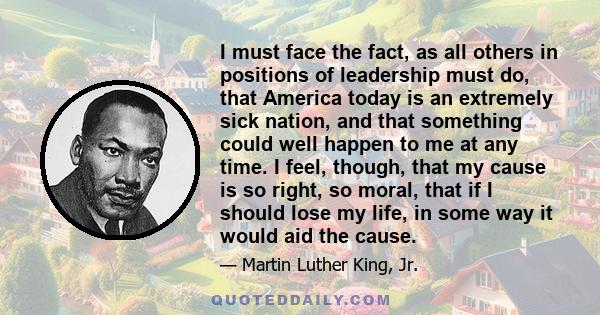 I must face the fact, as all others in positions of leadership must do, that America today is an extremely sick nation, and that something could well happen to me at any time. I feel, though, that my cause is so right, so moral, that if I should lose my life, in some way it would aid the cause.

— Martin Luther King, Jr.

QUOTEDDAILY.COM